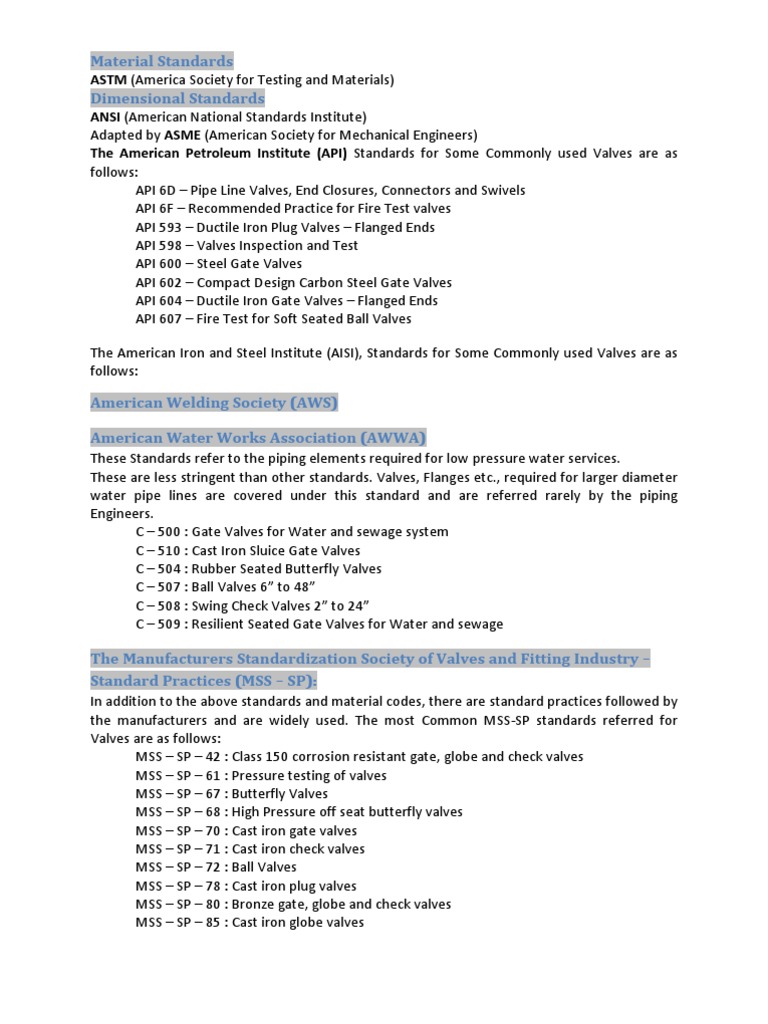 Material Standards
ASTM (America Society for Testing and Materials)
Dimensional Standards
ANSI (American National Standards Institute)
Adapted by ASME (American Society for Mechanical Engineers)
The American Petroleum Institute (API) Standards for Some Commonly used Valves are as follows:

API 6D – Pipe Line Valves, End Closures, Connectors and Swivels
API 6F – Recommended Practice for Fire Test valves
API 593 – Ductile Iron Plug Valves – Flanged Ends
API 598 – Valves Inspection and Test
API 600 – Steel Gate Valves
API 602 – Compact Design Carbon Steel Gate Valves
API 604 – Ductile Iron Gate Valves – Flanged Ends
API 607 – Fire Test for Soft Seated Ball Valves

The American Iron and Steel Institute (AISI), Standards for Some Commonly used Valves are as follows:

American Welding Society (AWS)

American Water Works Association (AWWA)
These Standards refer to the piping elements required for low pressure water services.
These are less stringent than other standards. Valves, Flanges etc., required for larger diameter water pipe lines are covered under this standard and are referred rarely by the piping Engineers.

C – 500 : Gate Valves for Water and sewage system
C – 510 : Cast Iron Sluice Gate Valves
C – 504 : Rubber Seated Butterfly Valves
C – 507 : Ball Valves 6” to 48”
C – 508 : Swing Check Valves 2” to 24”
C – 509 : Resilient Seated Gate Valves for Water and sewage

The Manufacturers Standardization Society of Valves and Fitting Industry – Standard Practices (MSS – SP):
In addition to the above standards and material codes, there are standard practices followed by the manufacturers and are widely used. The most Common MSS-SP standards referred for Valves are as follows:

MSS – SP – 42 : Class 150 corrosion resistant gate, globe and check valves
MSS – SP – 61 : Pressure testing of valves
MSS – SP – 67 : Butterfly Valves
MSS – SP – 68 : High Pressure off seat butterfly valves
MSS – SP – 70 : Cast iron gate valves
MSS – SP – 71 : Cast iron check valves
MSS – SP – 72 : Ball Valves
MSS – SP – 78 : Cast iron plug valves
MSS – SP – 80 : Bronze gate, globe and check valves
MSS – SP – 85 : Cast iron globe valves